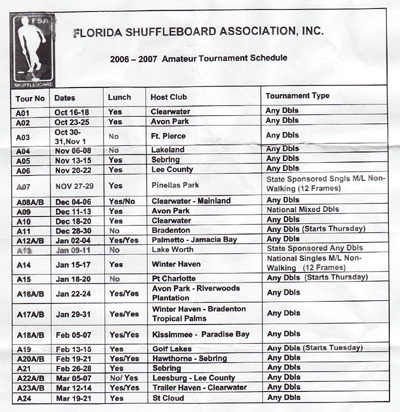 FSA
SHUFFLEBOARD

FLORIDA SHUFFLEBOARD ASSOCIATION, INC.

2006 – 2007 Amateur Tournament Schedule

| Tour No | Dates | Lunch | Host Club | Tournament Type |
|---|---|---|---|---|
| A01 | Oct 16-18 | Yes | Clearwater | Any Dbls |
| A02 | Oct 23-25 | Yes | Avon Park | Any Dbls |
| A03 | Oct 30-31,Nov 1 | No | Ft. Pierce | Any Dbls |
| A04 | Nov 06-08 | No | Lakeland | Any Dbls |
| A05 | Nov 13-15 | Yes | Sebring | Any Dbls |
| A06 | Nov 20-22 | Yes | Lee County | Any Dbls |
| A07 | NOV 27-29 | Yes | Pinellas Park | State Sponsored Sngls M/L Non-Walking (12 Frames) |
| A08A/B | Dec 04-06 | Yes/No | Clearwater - Mainland | Any Dbls |
| A09 | Dec 11-13 | Yes | Avon Park | National Mixed Dbls |
| A10 | Dec 18-20 | Yes | Clearwater | Any Dbls |
| A11 | Dec 28-30 | No | Bradenton | Any Dbls (Starts Thursday) |
| A12A/B | Jan 02-04 | Yes/Yes | Palmetto - Jamacia Bay | Any Dbls |
| A13 | Jan 09-11 | No | Lake Worth | State Sponsored Any Dbls |
| A14 | Jan 15-17 | Yes | Winter Haven | National Singles M/L Non-Walking (12 Frames) |
| A15 | Jan 18-20 | No | Pt Charlotte | Any Dbls (Starts Thursday) |
| A16A/B | Jan 22-24 | Yes/Yes | Avon Park - Riverwoods Plantation | Any Dbls |
| A17A/B | Jan 29-31 | Yes/Yes | Winter Haven - Bradenton Tropical Palms | Any Dbls |
| A18A/B | Feb 05-07 | Yes/Yes | Kissimmee - Paradise Bay | Any Dbls |
| A19 | Feb 13-15 | Yes | Golf Lakes | Any Dbls (Starts Tuesday) |
| A20A/B | Feb 19-21 | Yes/Yes | Hawthorne - Sebring | Any Dbls |
| A21 | Feb 26-28 | Yes | Sebring | Any Dbls |
| A22A/B | Mar 05-07 | No/ Yes | Leesburg - Lee County | Any Dbls |
| A23A/B | Mar 12-14 | Yes/Yes | Trailer Haven - Clearwater | Any Dbls |
| A24 | Mar 19-21 | Yes | St Cloud | Any Dbls |